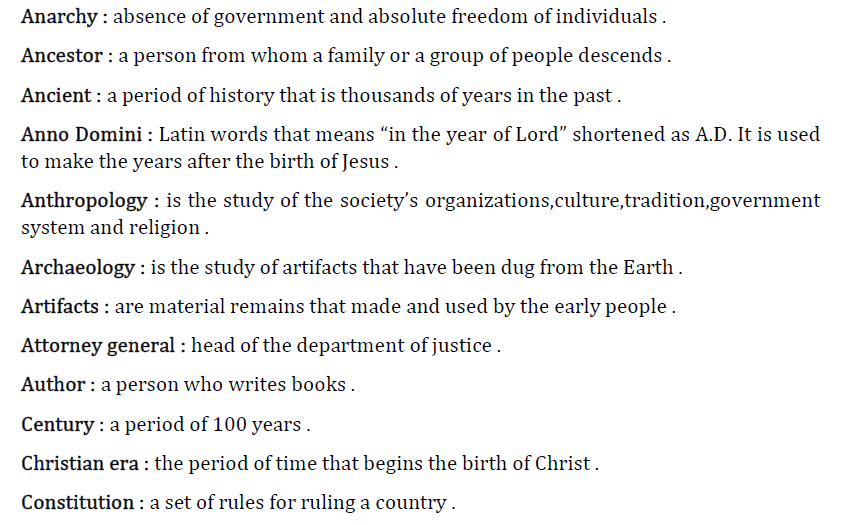 Anarchy : absence of government and absolute freedom of individuals .

Ancestor : a person from whom a family or a group of people descends .

Ancient : a period of history that is thousands of years in the past .

Anno Domini : Latin words that means "in the year of Lord" shortened as A.D. It is used to make the years after the birth of Jesus .

Anthropology : is the study of the society's organizations,culture,tradition,government system and religion .

Archaeology : is the study of artifacts that have been dug from the Earth .

Artifacts : are material remains that made and used by the early people .

Attorney general : head of the department of justice .

Author : a person who writes books .

Century : a period of 100 years .

Christian era : the period of time that begins the birth of Christ .

Constitution : a set of rules for ruling a country .